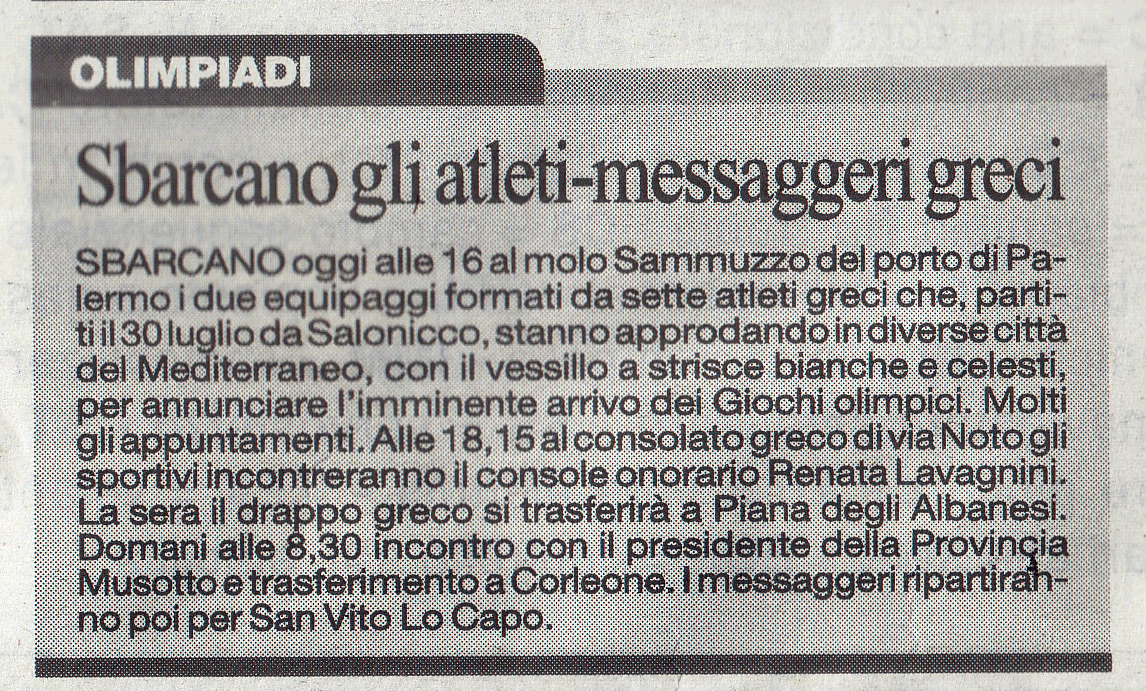 OLIMPIADI

Sbarcano gli atleti-messaggeri greci

SBARCANO oggi alle 16 al molo Sammuzzo del porto di Palermo i due equipaggi formati da sette atleti greci che, partiti il 30 luglio da Salonicco, stanno approdando in diverse città del Mediterraneo, con il vessillo a strisce bianche e celesti, per annunciare l'imminente arrivo dei Giochi olimpici. Molti gli appuntamenti. Alle 18,15 al consolato greco di via Noto gli sportivi incontreranno il console onorario Renata Lavagnini. La sera il drappo greco si trasferirà a Piana degli Albanesi. Domani alle 8,30 incontro con il presidente della Provincia Musotto e trasferimento a Corleone. I messaggeri ripartiranno poi per San Vito Lo Capo.